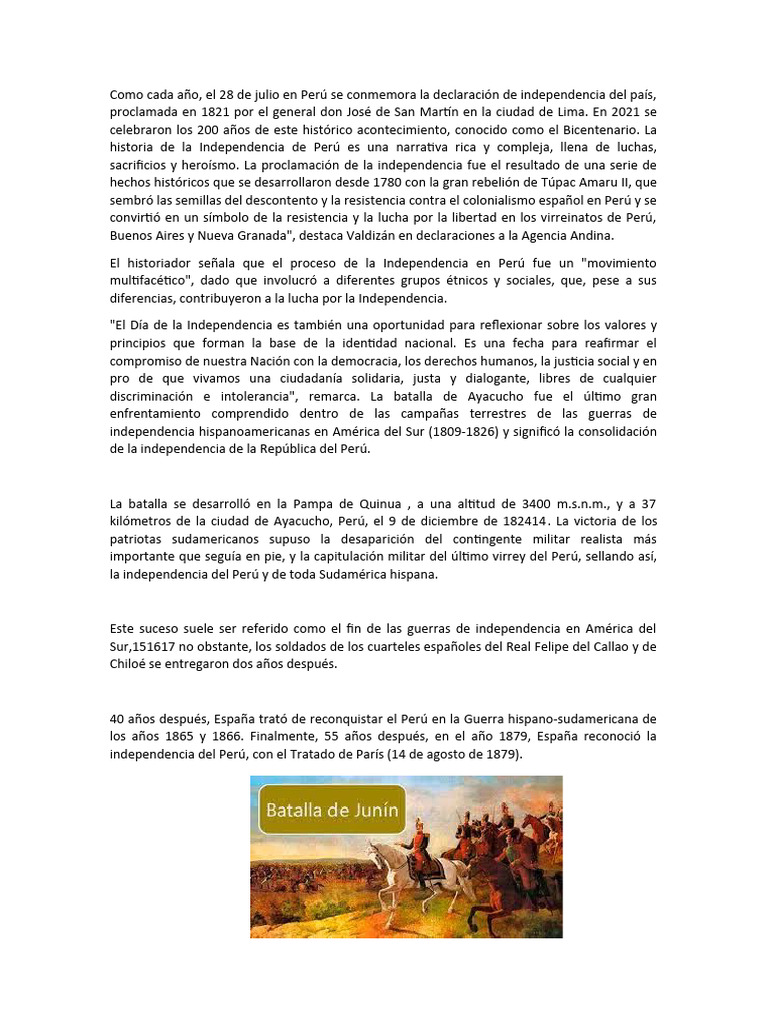 Como cada año, el 28 de julio en Perú se conmemora la declaración de independencia del país, proclamada en 1821 por el general don José de San Martín en la ciudad de Lima. En 2021 se celebraron los 200 años de este histórico acontecimiento, conocido como el Bicentenario. La historia de la Independencia de Perú es una narrativa rica y compleja, llena de luchas, sacrificios y heroísmo. La proclamación de la independencia fue el resultado de una serie de hechos históricos que se desarrollaron desde 1780 con la gran rebelión de Túpac Amaru II, que sembró las semillas del descontento y la resistencia contra el colonialismo español en Perú y se convirtió en un símbolo de la resistencia y la lucha por la libertad en los virreinatos de Perú, Buenos Aires y Nueva Granada", destaca Valdizán en declaraciones a la Agencia Andina.

El historiador señala que el proceso de la Independencia en Perú fue un "movimiento multifacético", dado que involucró a diferentes grupos étnicos y sociales, que, pese a sus diferencias, contribuyeron a la lucha por la Independencia.

"El Día de la Independencia es también una oportunidad para reflexionar sobre los valores y principios que forman la base de la identidad nacional. Es una fecha para reafirmar el compromiso de nuestra Nación con la democracia, los derechos humanos, la justicia social y en pro de que vivamos una ciudadanía solidaria, justa y dialogante, libres de cualquier discriminación e intolerancia", remarca. La batalla de Ayacucho fue el último gran enfrentamiento comprendido dentro de las campañas terrestres de las guerras de independencia hispanoamericanas en América del Sur (1809-1826) y significó la consolidación de la independencia de la República del Perú.

La batalla se desarrolló en la Pampa de Quinua , a una altitud de 3400 m.s.n.m., y a 37 kilómetros de la ciudad de Ayacucho, Perú, el 9 de diciembre de 182414. La victoria de los patriotas sudamericanos supuso la desaparición del contingente militar realista más importante que seguía en pie, y la capitulación militar del último virrey del Perú, sellando así, la independencia del Perú y de toda Sudamérica hispana.

Este suceso suele ser referido como el fin de las guerras de independencia en América del Sur,151617 no obstante, los soldados de los cuarteles españoles del Real Felipe del Callao y de Chiloé se entregaron dos años después.

40 años después, España trató de reconquistar el Perú en la Guerra hispano-sudamericana de los años 1865 y 1866. Finalmente, 55 años después, en el año 1879, España reconoció la independencia del Perú, con el Tratado de París (14 de agosto de 1879).

Batalla de Junín